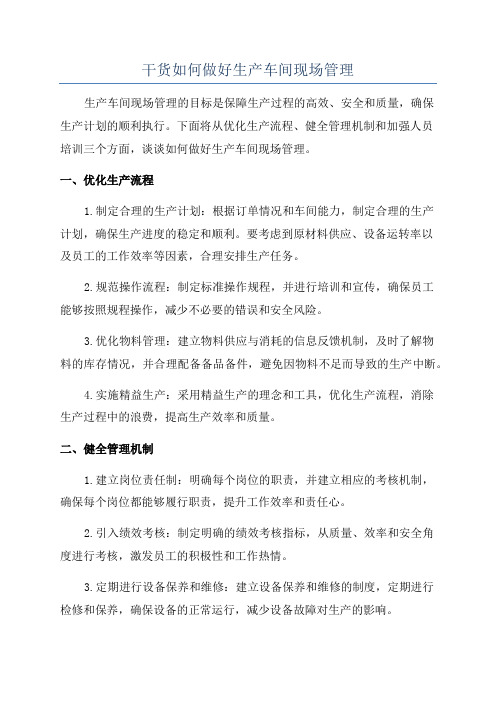 干货如何做好生产车间现场管理

生产车间现场管理的目标是保障生产过程的高效、安全和质量，确保生产计划的顺利执行。下面将从优化生产流程、健全管理机制和加强人员培训三个方面，谈谈如何做好生产车间现场管理。

一、优化生产流程

1.制定合理的生产计划：根据订单情况和车间能力，制定合理的生产计划，确保生产进度的稳定和顺利。要考虑到原材料供应、设备运转率以及员工的工作效率等因素，合理安排生产任务。

2.规范操作流程：制定标准操作规程，并进行培训和宣传，确保员工能够按照规程操作，减少不必要的错误和安全风险。

3.优化物料管理：建立物料供应与消耗的信息反馈机制，及时了解物料的库存情况，并合理配备备品备件，避免因物料不足而导致的生产中断。

4.实施精益生产：采用精益生产的理念和工具，优化生产流程，消除生产过程中的浪费，提高生产效率和质量。

二、健全管理机制

1.建立岗位责任制：明确每个岗位的职责，并建立相应的考核机制，确保每个岗位都能够履行职责，提升工作效率和责任心。

2.引入绩效考核：制定明确的绩效考核指标，从质量、效率和安全角度进行考核，激发员工的积极性和工作热情。

3.定期进行设备保养和维修：建立设备保养和维修的制度，定期进行检修和保养，确保设备的正常运行，减少设备故障对生产的影响。